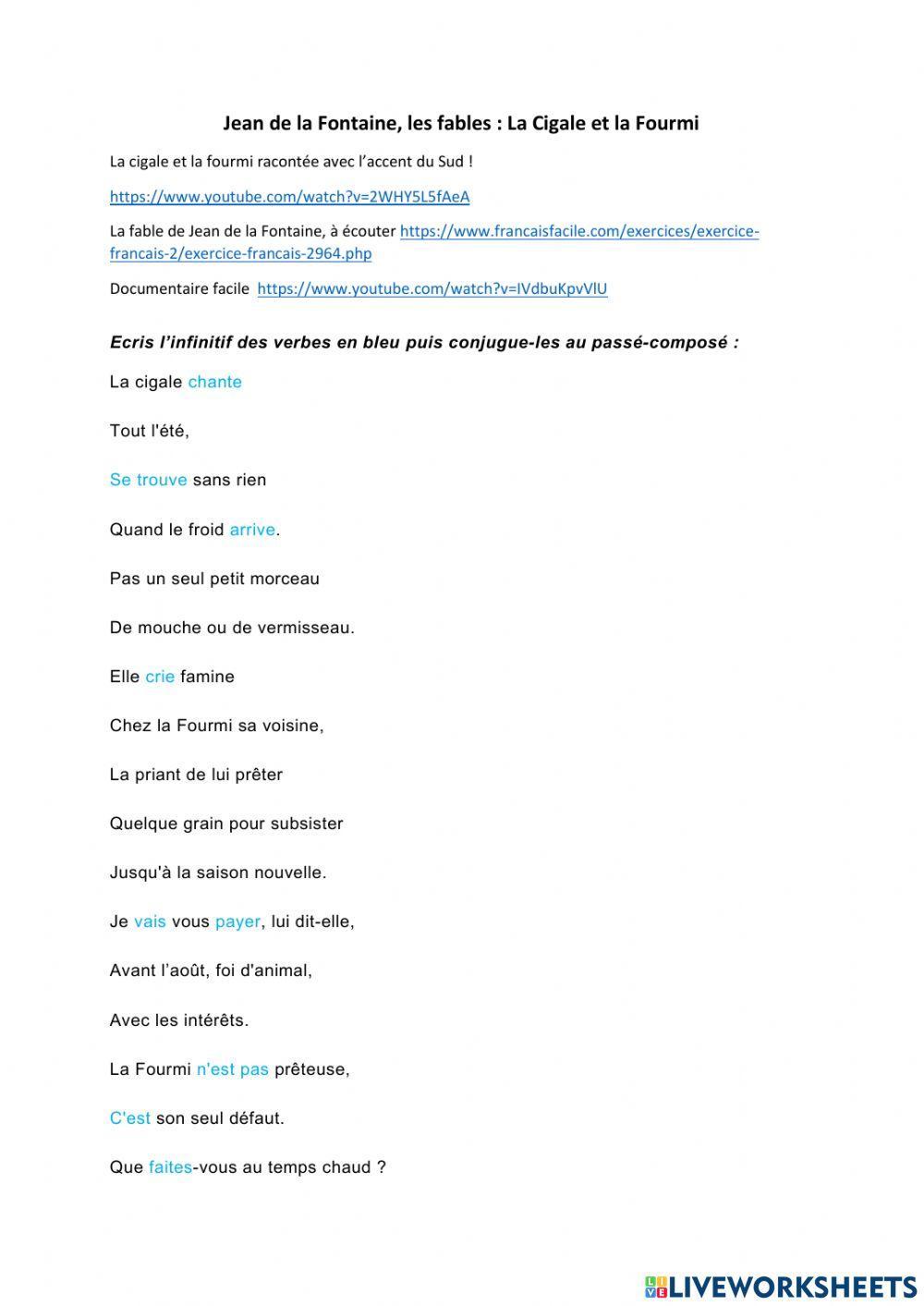 Jean de la Fontaine, les fables : La Cigale et la Fourmi

La cigale et la fourmi racontée avec l'accent du Sud !

https://www.youtube.com/watch?v=2WHY5L5fAeA

La fable de Jean de la Fontaine, à écouter https://www.francaisfacile.com/exercices/exercice-francais-2/exercice-francais-2964.php

Documentaire facile https://www.youtube.com/watch?v=IVdbuKpvVlU

Ecris l'infinitif des verbes en bleu puis conjugue-les au passé-composé :

La cigale chante

Tout l'été,

Se trouve sans rien

Quand le froid arrive.

Pas un seul petit morceau

De mouche ou de vermisseau.

Elle crie famine

Chez la Fourmi sa voisine,

La priant de lui prêter

Quelque grain pour subsister

Jusqu'à la saison nouvelle.

Je vais vous payer, lui dit-elle,

Avant l'août, foi d'animal,

Avec les intérêts.

La Fourmi n'est pas prêteuse,

C'est son seul défaut.

Que faites-vous au temps chaud ?

LIVEWORKSHEETS